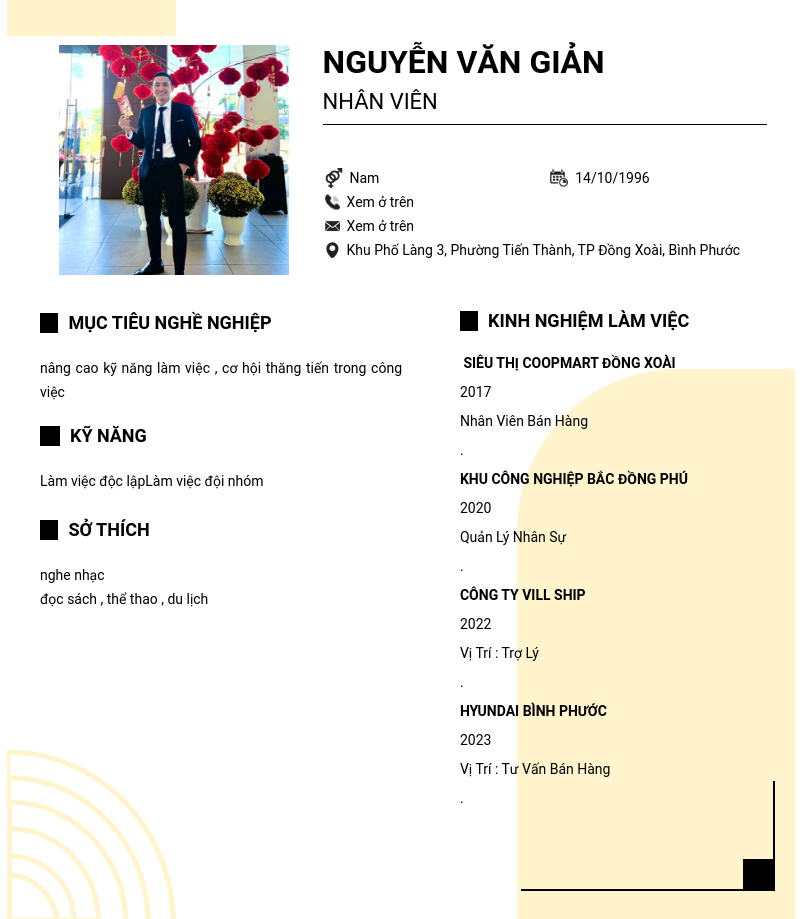 NGUYỄN VĂN GIẢN
NHÂN VIÊN

Nam
14/10/1996
Xem ở trên
Xem ở trên
Khu Phố Làng 3, Phường Tiến Thành, TP Đồng Xoài, Bình Phước

MỤC TIÊU NGHỀ NGHIỆP

nâng cao kỹ năng làm việc , cơ hội thăng tiến trong công việc

KỸ NĂNG

Làm việc độc lậpLàm việc đội nhóm

SỞ THÍCH

nghe nhạc
đọc sách , thể thao , du lịch

KINH NGHIỆM LÀM VIỆC

SIÊU THỊ COOPMART ĐỒNG XOÀI
2017
Nhân Viên Bán Hàng
.

KHU CÔNG NGHIỆP BẮC ĐỒNG PHÚ
2020
Quản Lý Nhân Sự
.

CÔNG TY VILL SHIP
2022
Vị Trí : Trợ Lý
.

HYUNDAI BÌNH PHƯỚC
2023
Vị Trí : Tư Vấn Bán Hàng
.